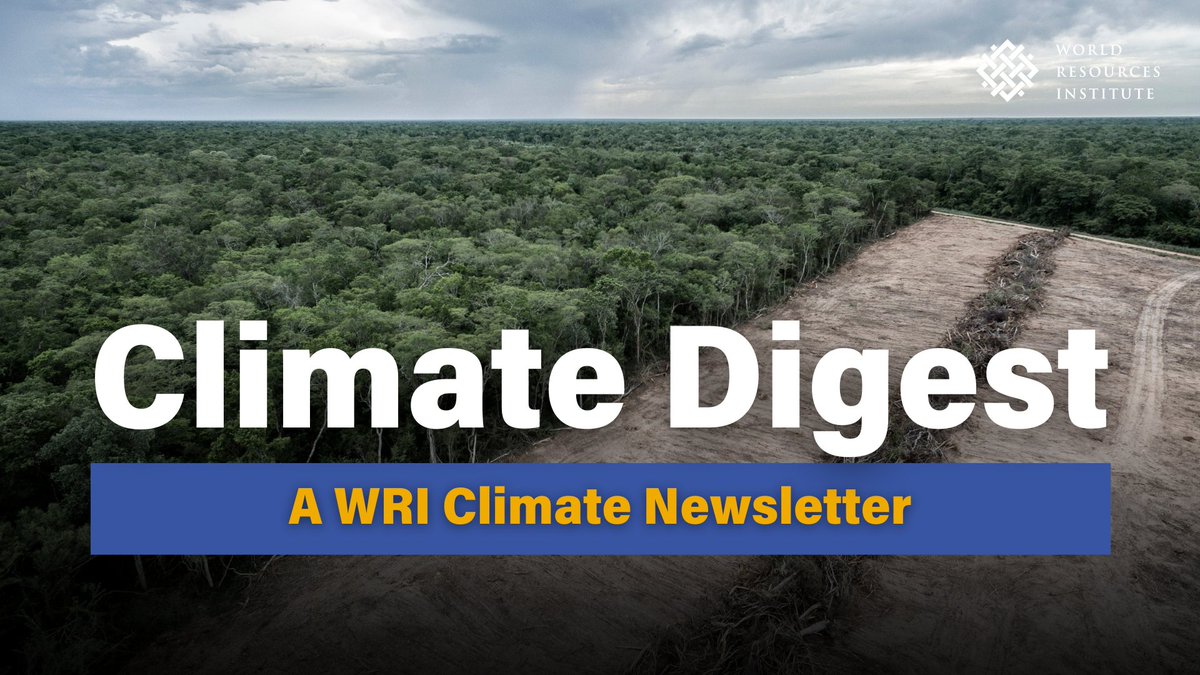 WORLD RESOURCES INSTITUTE

Climate Digest

A WRI Climate Newsletter